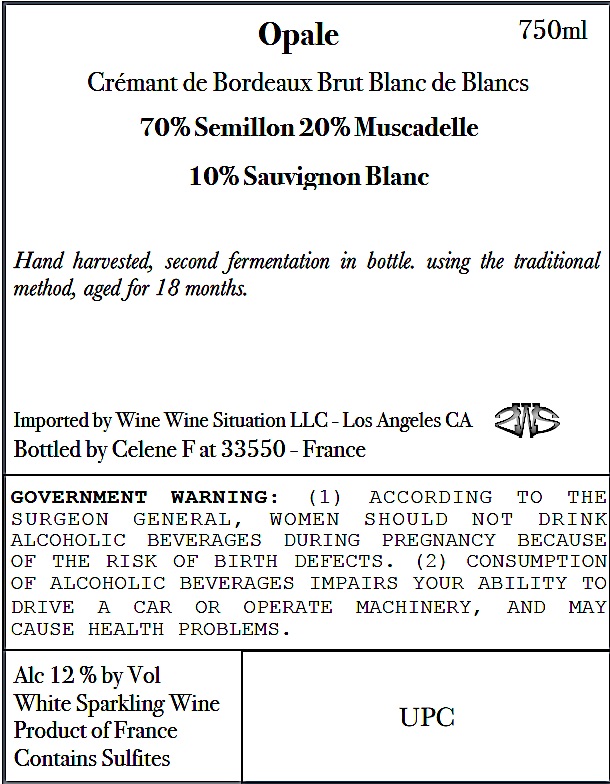 Opale

750ml

Crémant de Bordeaux Brut Blanc de Blancs

70% Semillon 20% Muscadelle

10% Sauvignon Blanc

Hand harvested, second fermentation in bottle. using the traditional method, aged for 18 months.

Imported by Wine Wine Situation LLC - Los Angeles CA

Bottled by Celene F at 33550 - France

GOVERNMENT WARNING: (1) ACCORDING TO THE SURGEON GENERAL, WOMEN SHOULD NOT DRINK ALCOHOLIC BEVERAGES DURING PREGNANCY BECAUSE OF THE RISK OF BIRTH DEFECTS. (2) CONSUMPTION OF ALCOHOLIC BEVERAGES IMPAIRS YOUR ABILITY TO DRIVE A CAR OR OPERATE MACHINERY, AND MAY CAUSE HEALTH PROBLEMS.

Alc 12 % by Vol
White Sparkling Wine
Product of France
Contains Sulfites

UPC